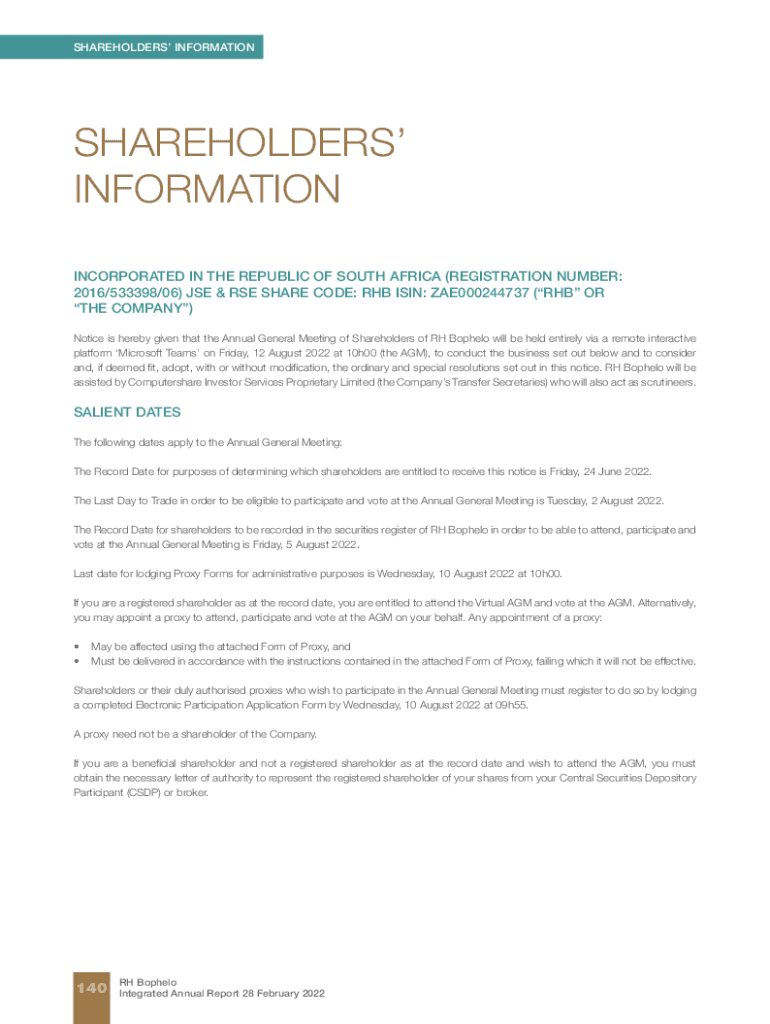 SHAREHOLDERS' INFORMATION

SHAREHOLDERS' INFORMATION

INCORPORATED IN THE REPUBLIC OF SOUTH AFRICA (REGISTRATION NUMBER: 2016/533398/06) JSE & RSE SHARE CODE: RHB ISIN: ZAE000244737 ("RHB" OR "THE COMPANY")

Notice is hereby given that the Annual General Meeting of Shareholders of RH Bophelo will be held entirely via a remote interactive platform 'Microsoft Teams' on Friday, 12 August 2022 at 10h00 (the AGM), to conduct the business set out below and to consider and, if deemed fit, adopt, with or without modification, the ordinary and special resolutions set out in this notice. RH Bophelo will be assisted by Computershare Investor Services Proprietary Limited (the Company's Transfer Secretaries) who will also act as scrutineers.

SALIENT DATES

The following dates apply to the Annual General Meeting:

The Record Date for purposes of determining which shareholders are entitled to receive this notice is Friday, 24 June 2022.

The Last Day to Trade in order to be eligible to participate and vote at the Annual General Meeting is Tuesday, 2 August 2022.

The Record Date for shareholders to be recorded in the securities register of RH Bophelo in order to be able to attend, participate and vote at the Annual General Meeting is Friday, 5 August 2022.

Last date for lodging Proxy Forms for administrative purposes is Wednesday, 10 August 2022 at 10h00.

If you are a registered shareholder as at the record date, you are entitled to attend the Virtual AGM and vote at the AGM. Alternatively, you may appoint a proxy to attend, participate and vote at the AGM on your behalf. Any appointment of a proxy:

• May be affected using the attached Form of Proxy, and
• Must be delivered in accordance with the instructions contained in the attached Form of Proxy, failing which it will not be effective.

Shareholders or their duly authorised proxies who wish to participate in the Annual General Meeting must register to do so by lodging a completed Electronic Participation Application Form by Wednesday, 10 August 2022 at 09h55.

A proxy need not be a shareholder of the Company.

If you are a beneficial shareholder and not a registered shareholder as at the record date and wish to attend the AGM, you must obtain the necessary letter of authority to represent the registered shareholder of your shares from your Central Securities Depository Participant (CSDP) or broker.

140 RH Bophelo
Integrated Annual Report 28 February 2022